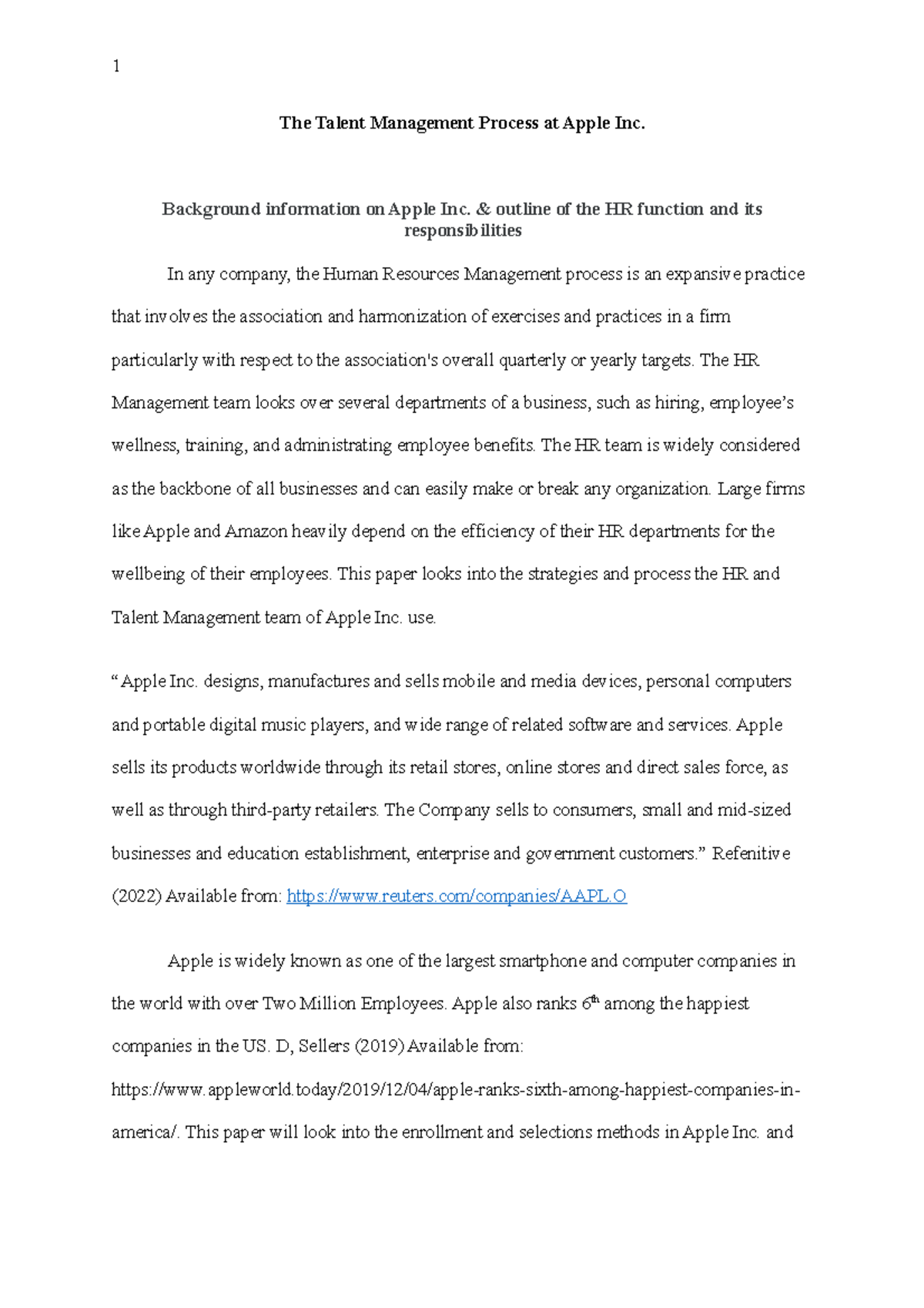 1

The Talent Management Process at Apple Inc.

Background information on Apple Inc. & outline of the HR function and its responsibilities

In any company, the Human Resources Management process is an expansive practice that involves the association and harmonization of exercises and practices in a firm particularly with respect to the association's overall quarterly or yearly targets. The HR Management team looks over several departments of a business, such as hiring, employee's wellness, training, and administrating employee benefits. The HR team is widely considered as the backbone of all businesses and can easily make or break any organization. Large firms like Apple and Amazon heavily depend on the efficiency of their HR departments for the wellbeing of their employees. This paper looks into the strategies and process the HR and Talent Management team of Apple Inc. use.

"Apple Inc. designs, manufactures and sells mobile and media devices, personal computers and portable digital music players, and wide range of related software and services. Apple sells its products worldwide through its retail stores, online stores and direct sales force, as well as through third-party retailers. The Company sells to consumers, small and mid-sized businesses and education establishment, enterprise and government customers." Refenitive (2022) Available from: https://www.reuters.com/companies/AAPL.O

Apple is widely known as one of the largest smartphone and computer companies in the world with over Two Million Employees. Apple also ranks 6th among the happiest companies in the US. D, Sellers (2019) Available from: https://www.appleworld.today/2019/12/04/apple-ranks-sixth-among-happiest-companies-in-america/. This paper will look into the enrollment and selections methods in Apple Inc. and